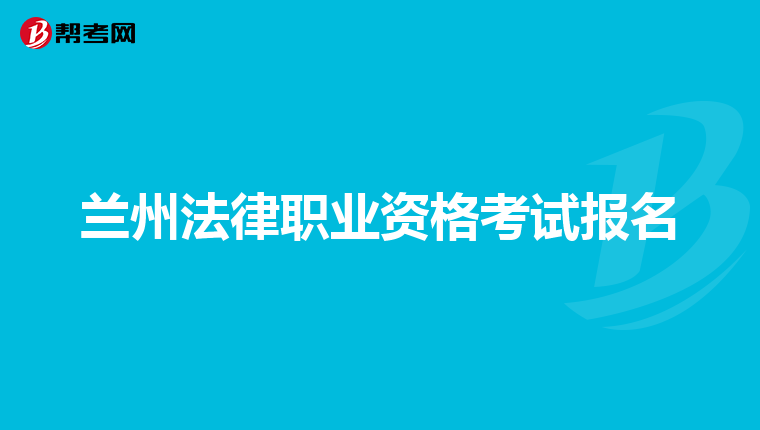 帮考网

兰州法律职业资格考试报名